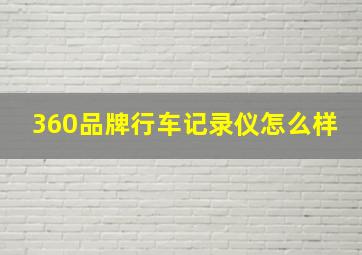 360品牌行车记录仪怎么样